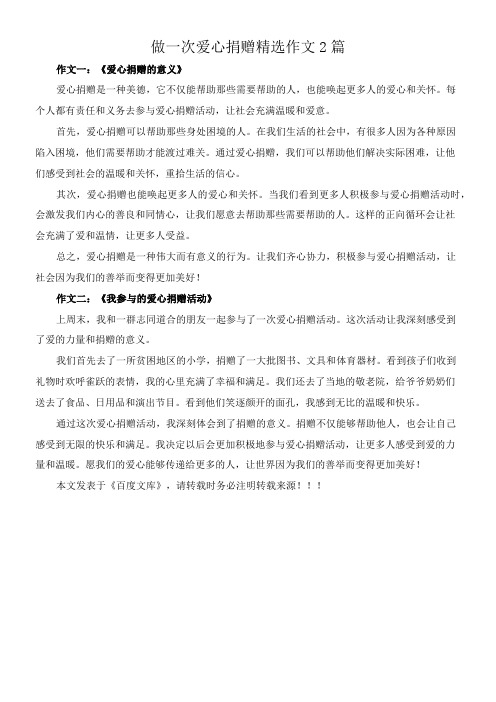 做一次爱心捐赠精选作文 2 篇

作文一：《爱心捐赠的意义》

爱心捐赠是一种美德，它不仅能帮助那些需要帮助的人，也能唤起更多人的爱心和关怀。每个人都有责任和义务去参与爱心捐赠活动，让社会充满温暖和爱意。

首先，爱心捐赠可以帮助那些身处困境的人。在我们生活的社会中，有很多人因为各种原因陷入困境，他们需要帮助才能渡过难关。通过爱心捐赠，我们可以帮助他们解决实际困难，让他们感受到社会的温暖和关怀，重拾生活的信心。

其次，爱心捐赠也能唤起更多人的爱心和关怀。当我们看到更多人积极参与爱心捐赠活动时，会激发我们内心的善良和同情心，让我们愿意去帮助那些需要帮助的人。这样的正向循环会让社会充满了爱和温情，让更多人受益。

总之，爱心捐赠是一种伟大而有意义的行为。让我们齐心协力，积极参与爱心捐赠活动，让社会因为我们的善举而变得更加美好！

作文二：《我参与的爱心捐赠活动》

上周末，我和一群志同道合的朋友一起参与了一次爱心捐赠活动。这次活动让我深刻感受到了爱的力量和捐赠的意义。

我们首先去了一所贫困地区的小学，捐赠了一大批图书、文具和体育器材。看到孩子们收到礼物时欢呼雀跃的表情，我的心里充满了幸福和满足。我们还去了当地的敬老院，给爷爷奶奶们送去了食品、日用品和演出节目。看到他们笑逐颜开的面孔，我感到无比的温暖和快乐。

通过这次爱心捐赠活动，我深刻体会到了捐赠的意义。捐赠不仅能够帮助他人，也会让自己感受到无限的快乐和满足。我决定以后会更加积极地参与爱心捐赠活动，让更多人感受到爱的力量和温暖。愿我们的爱心能够传递给更多的人，让世界因为我们的善举而变得更加美好！

本文发表于《百度文库》，请转载时务必注明转载来源！！！